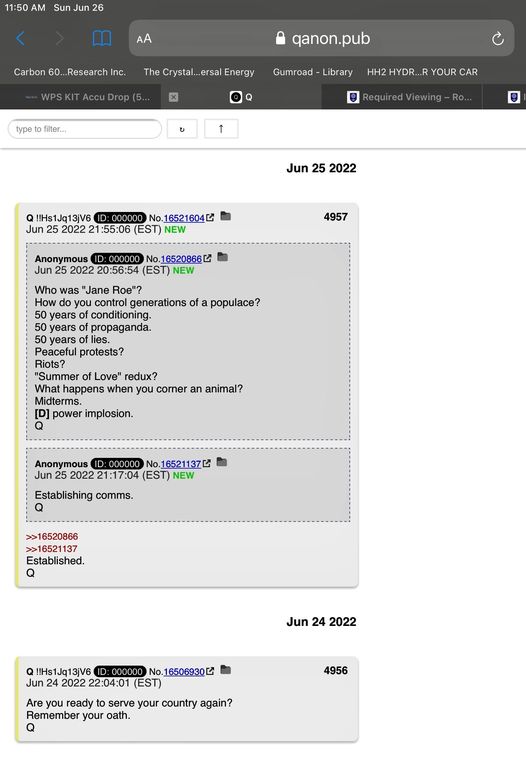 11:50 AM Sun Jun 26

AA qanon.pub

Carbon 60...Research Inc. The Crystal...ersal Energy Gumroad - Library HH2 HYDR...R YOUR CAR

WPS KIT Accu Drop (5... Q Required Viewing – Ro...

type to filter...

Jun 25 2022

Q !!Hs1Jq13jV6 ID: 000000 No.16521604 4957
Jun 25 2022 21:55:06 (EST) NEW

Anonymous ID: 000000 No.16520866
Jun 25 2022 20:56:54 (EST) NEW

Who was "Jane Roe"?
How do you control generations of a populace?
50 years of conditioning.
50 years of propaganda.
50 years of lies.
Peaceful protests?
Riots?
"Summer of Love" redux?
What happens when you corner an animal?
Midterms.
[D] power implosion.
Q

Anonymous ID: 000000 No.16521137
Jun 25 2022 21:17:04 (EST) NEW

Establishing comms.
Q

>>16520866
>>16521137
Established.
Q

Jun 24 2022

Q !!Hs1Jq13jV6 ID: 000000 No.16506930 4956
Jun 24 2022 22:04:01 (EST)

Are you ready to serve your country again?
Remember your oath.
Q